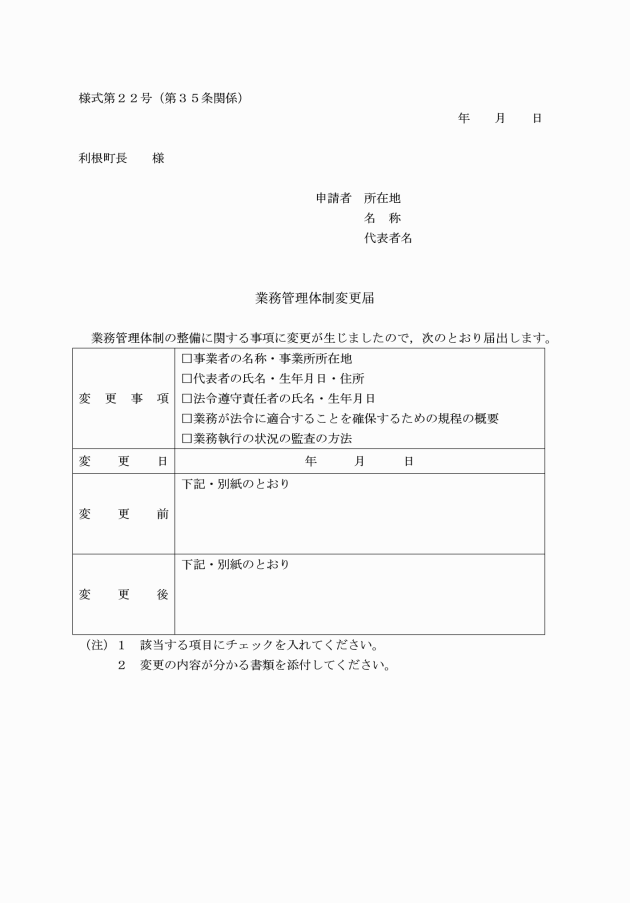 様式第２２号（第３５条関係）

年　月　日

利根町長　　様

申請者　所在地
名　称
代表者名

業務管理体制変更届

業務管理体制の整備に関する事項に変更が生じましたので，次のとおり届出します。

| 変　更　事　項 | □事業者の名称・事業所所在地<br>□代表者の氏名・生年月日・住所<br>□法令遵守責任者の氏名・生年月日<br>□業務が法令に適合することを確保するための規程の概要<br>□業務執行の状況の監査の方法 |
|---|---|
| 変　更　日 | 年　月　日 |
| 変　更　前 | 下記・別紙のとおり |
| 変　更　後 | 下記・別紙のとおり |

（注）１　該当する項目にチェックを入れてください。
２　変更の内容が分かる書類を添付してください。